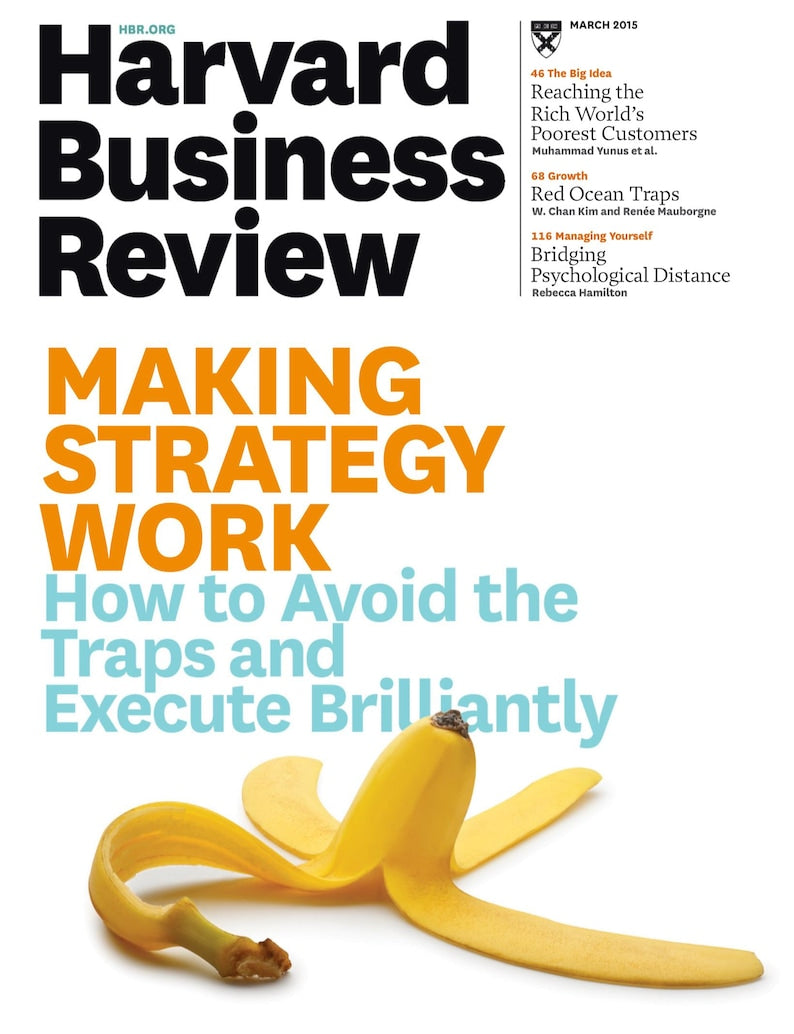 HBR.ORG
Harvard Business Review

MARCH 2015

46 The Big Idea
Reaching the Rich World's Poorest Customers
Muhammad Yunus et al.

68 Growth
Red Ocean Traps
W. Chan Kim and Renée Mauborgne

116 Managing Yourself
Bridging Psychological Distance
Rebecca Hamilton

MAKING STRATEGY WORK
How to Avoid the Traps and Execute Brilliantly